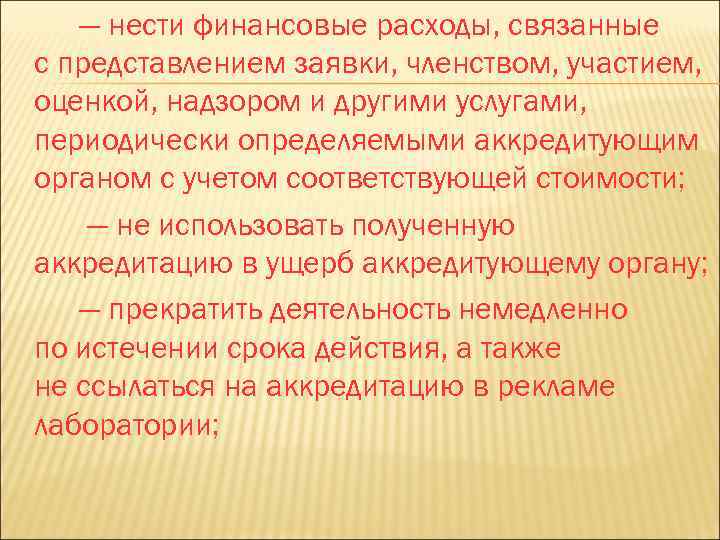 — нести финансовые расходы, связанные с представлением заявки, членством, участием, оценкой, надзором и другими услугами, периодически определяемыми аккредитующим органом с учетом соответствующей стоимости;

— не использовать полученную аккредитацию в ущерб аккредитующему органу;

— прекратить деятельность немедленно по истечении срока действия, а также не ссылаться на аккредитацию в рекламе лаборатории;